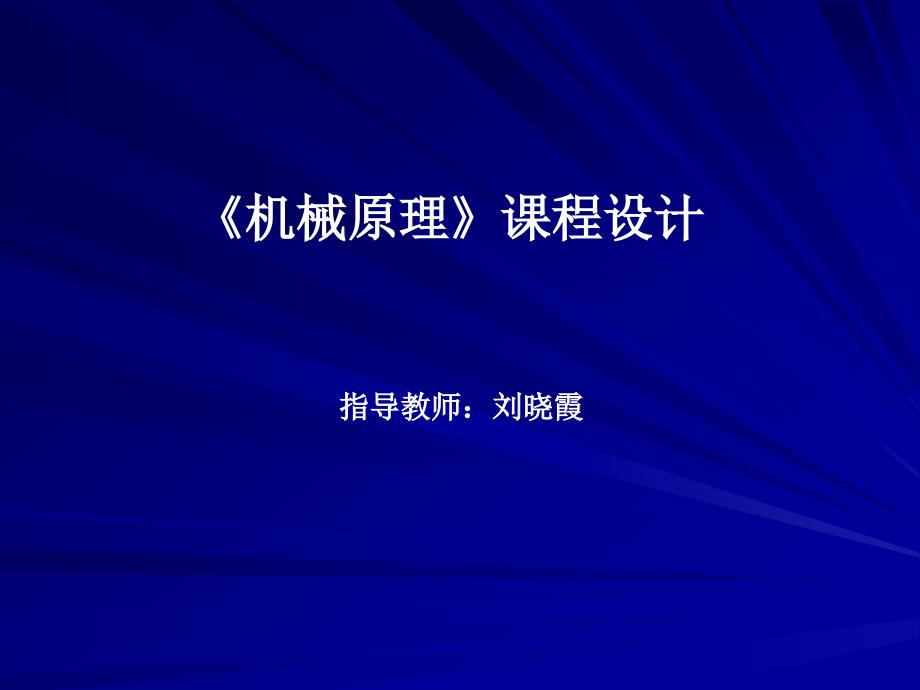 《机械原理》课程设计

指导教师：刘晓霞